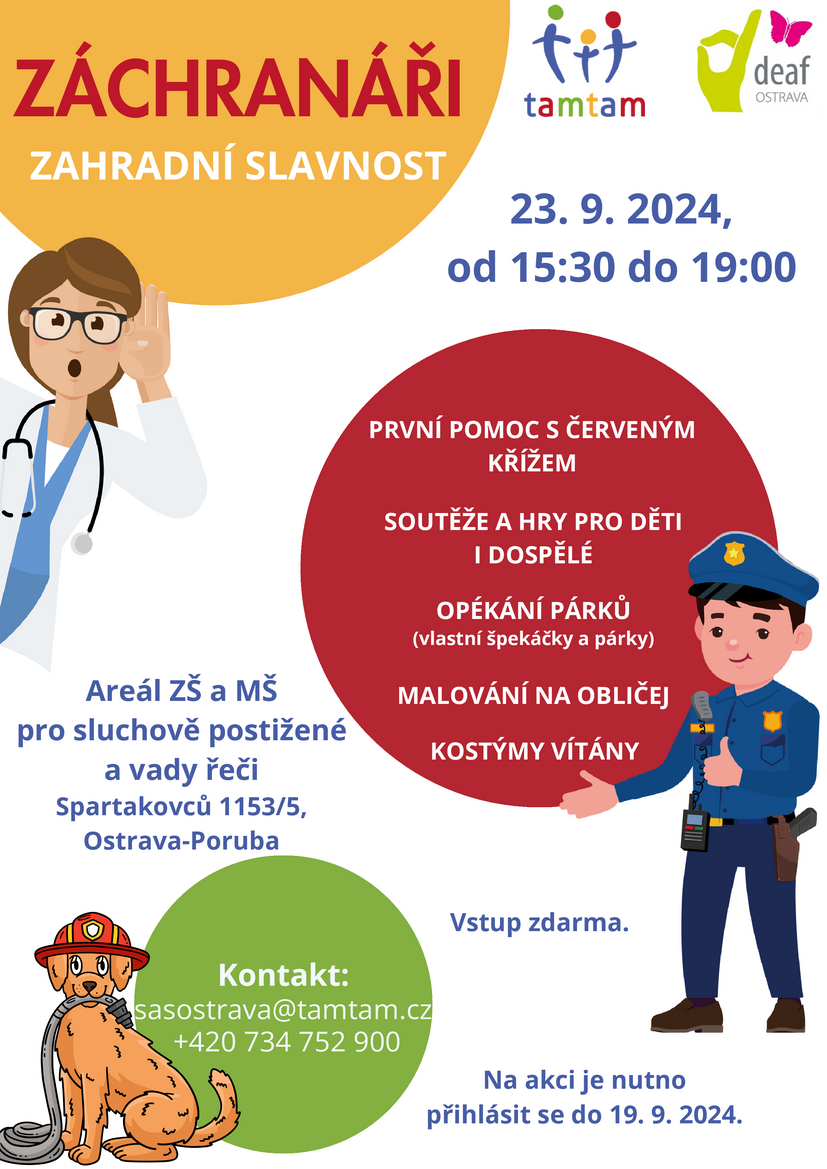 ZÁCHRANÁŘI

ZAHRADNÍ SLAVNOST

tamtam

deaf OSTRAVA

23. 9. 2024, od 15:30 do 19:00

PRVNÍ POMOC S ČERVENÝM KŘÍŽEM

SOUTĚŽE A HRY PRO DĚTI I DOSPĚLÉ

OPÉKÁNÍ PÁRKŮ
(vlastní špekáčky a párky)

MALOVÁNÍ NA OBLIČEJ

KOSTÝMY VÍTÁNY

Areál ZŠ a MŠ pro sluchově postižené a vady řeči
Spartakovců 1153/5, Ostrava-Poruba

Vstup zdarma.

Kontakt:
sasostrava@tamtam.cz
+420 734 752 900

Na akci je nutno přihlásit se do 19. 9. 2024.